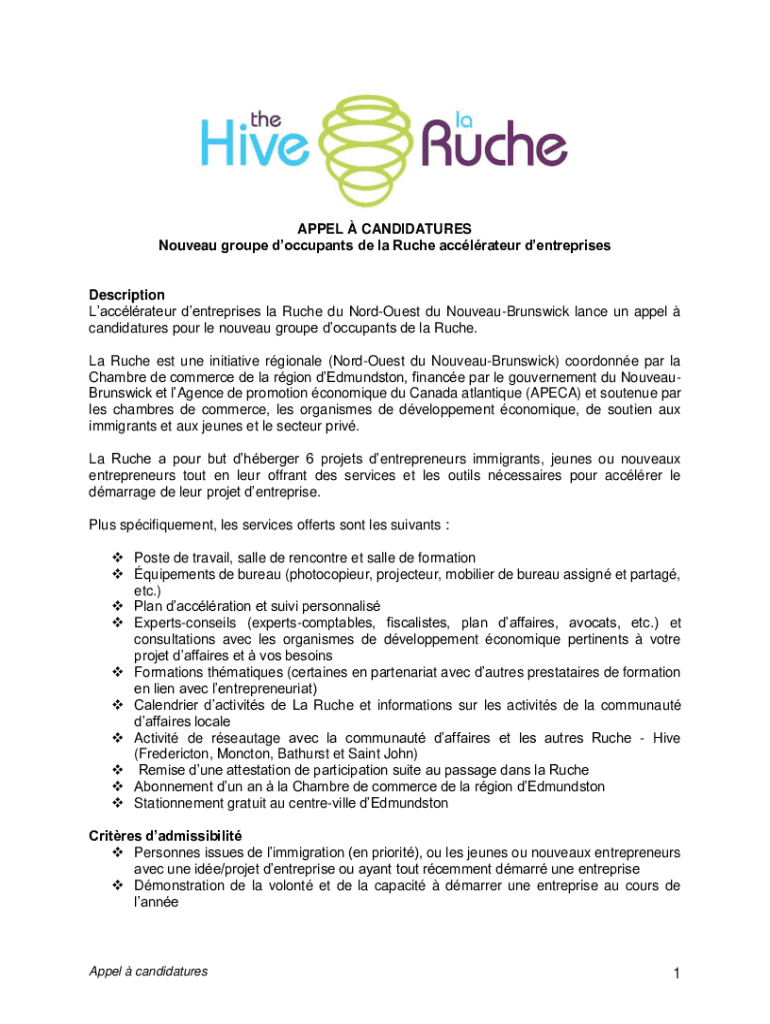 the Hive la Ruche

APPEL À CANDIDATURES
Nouveau groupe d'occupants de la Ruche accélérateur d'entreprises

Description
L'accélérateur d'entreprises la Ruche du Nord-Ouest du Nouveau-Brunswick lance un appel à candidatures pour le nouveau groupe d'occupants de la Ruche.

La Ruche est une initiative régionale (Nord-Ouest du Nouveau-Brunswick) coordonnée par la Chambre de commerce de la région d'Edmundston, financée par le gouvernement du Nouveau-Brunswick et l'Agence de promotion économique du Canada atlantique (APECA) et soutenue par les chambres de commerce, les organismes de développement économique, de soutien aux immigrants et aux jeunes et le secteur privé.

La Ruche a pour but d'héberger 6 projets d'entrepreneurs immigrants, jeunes ou nouveaux entrepreneurs tout en leur offrant des services et les outils nécessaires pour accélérer le démarrage de leur projet d'entreprise.

Plus spécifiquement, les services offerts sont les suivants :

❖ Poste de travail, salle de rencontre et salle de formation
❖ Équipements de bureau (photocopieur, projecteur, mobilier de bureau assigné et partagé, etc.)
❖ Plan d'accélération et suivi personnalisé
❖ Experts-conseils (experts-comptables, fiscalistes, plan d'affaires, avocats, etc.) et consultations avec les organismes de développement économique pertinents à votre projet d'affaires et à vos besoins
❖ Formations thématiques (certaines en partenariat avec d'autres prestataires de formation en lien avec l'entrepreneuriat)
❖ Calendrier d'activités de La Ruche et informations sur les activités de la communauté d'affaires locale
❖ Activité de réseautage avec la communauté d'affaires et les autres Ruche - Hive (Fredericton, Moncton, Bathurst et Saint John)
❖ Remise d'une attestation de participation suite au passage dans la Ruche
❖ Abonnement d'un an à la Chambre de commerce de la région d'Edmundston
❖ Stationnement gratuit au centre-ville d'Edmundston

Critères d'admissibilité
❖ Personnes issues de l'immigration (en priorité), ou les jeunes ou nouveaux entrepreneurs avec une idée/projet d'entreprise ou ayant tout récemment démarré une entreprise
❖ Démonstration de la volonté et de la capacité à démarrer une entreprise au cours de l'année

Appel à candidatures 1